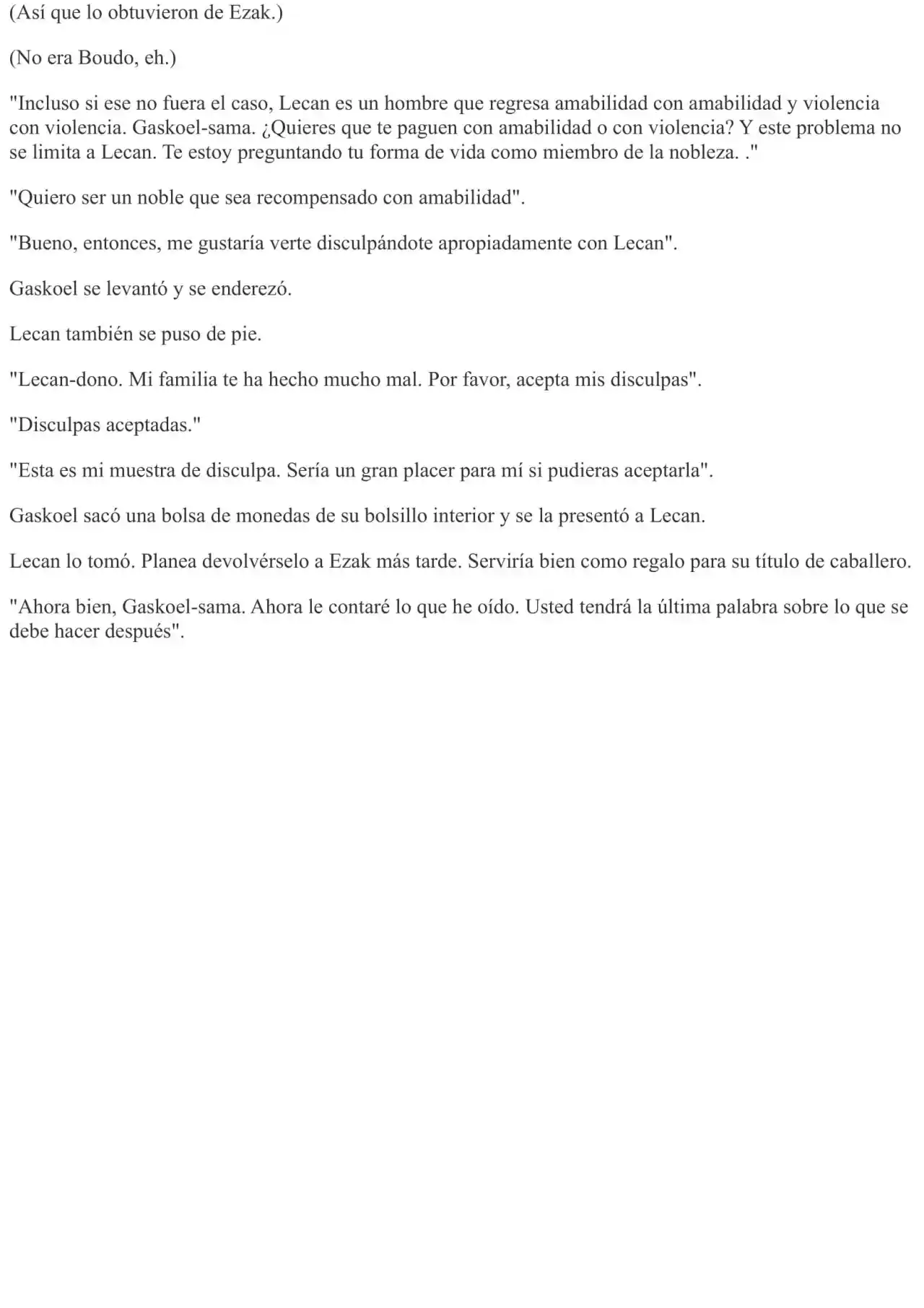 (Así que lo obtuvieron de Ezak.)

(No era Boudo, eh.)

"Incluso si ese no fuera el caso, Lecan es un hombre que regresa amabilidad con amabilidad y violencia con violencia. Gaskoel-sama. ¿Quieres que te paguen con amabilidad o con violencia? Y este problema no se limita a Lecan. Te estoy preguntando tu forma de vida como miembro de la nobleza. ."

"Quiero ser un noble que sea recompensado con amabilidad".

"Bueno, entonces, me gustaría verte disculpándote apropiadamente con Lecan".

Gaskoel se levantó y se enderezó.

Lecan también se puso de pie.

"Lecan-dono. Mi familia te ha hecho mucho mal. Por favor, acepta mis disculpas".

"Disculpas aceptadas."

"Esta es mi muestra de disculpa. Sería un gran placer para mí si pudieras aceptarla".

Gaskoel sacó una bolsa de monedas de su bolsillo interior y se la presentó a Lecan.

Lecan lo tomó. Planea devolvérselo a Ezak más tarde. Serviría bien como regalo para su título de caballero.

"Ahora bien, Gaskoel-sama. Ahora le contaré lo que he oído. Usted tendrá la última palabra sobre lo que se debe hacer después".